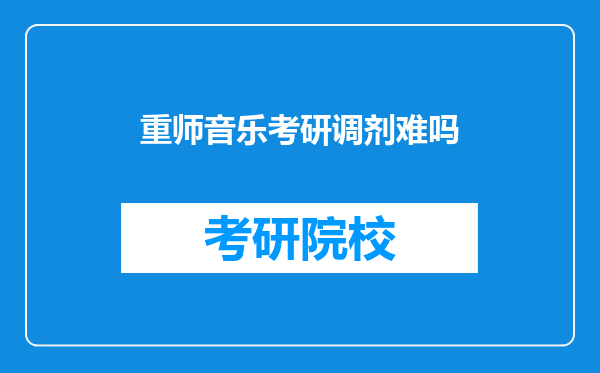 重师音乐考研调剂难吗

考研院校